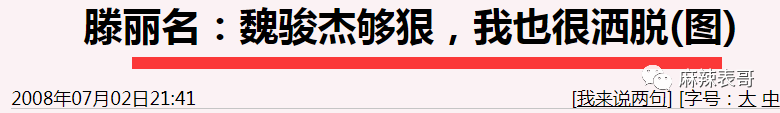 滕丽名：魏骏杰够狠，我也很洒脱(图)

麻辣表哥

2008年07月02日21:41

[我来说两句] [字号：大 中